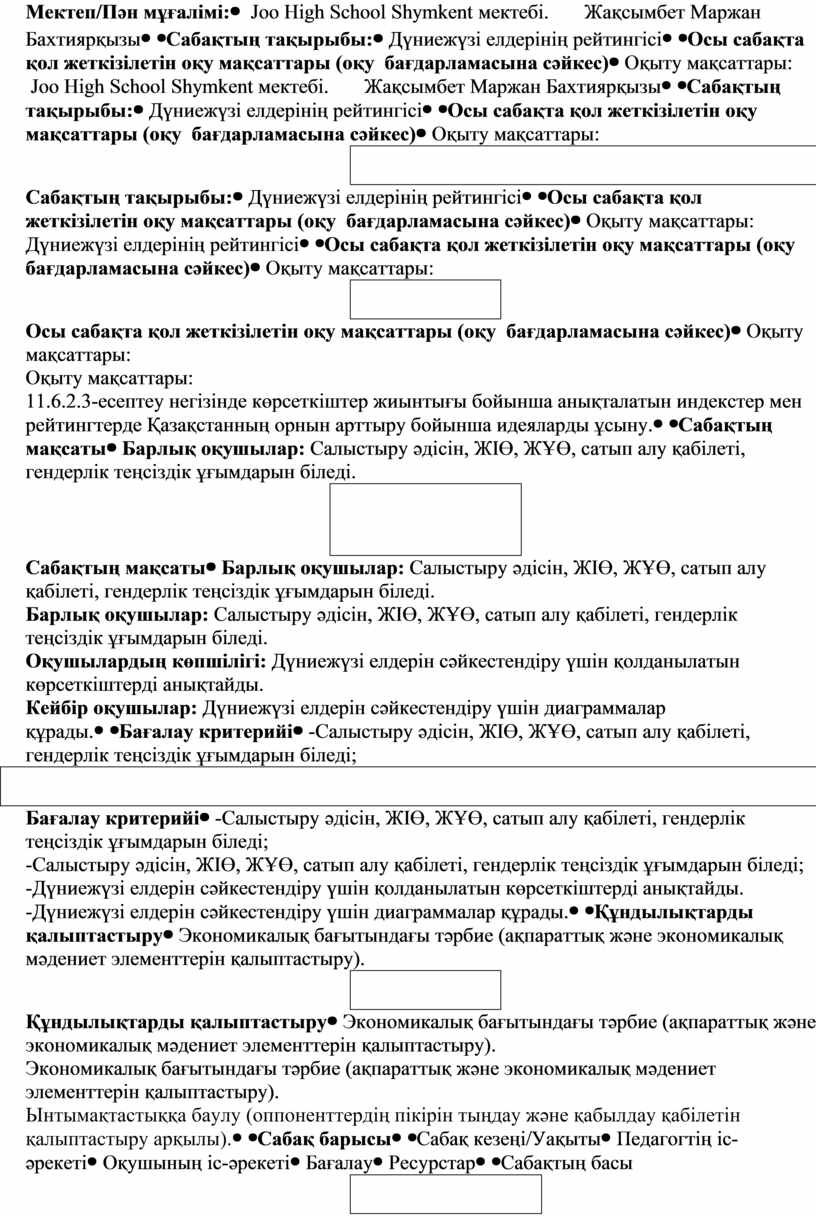 **Мектеп/Пән мұғалімі:**• Joo High School Shymkent мектебі. Жақсымбет Маржан Бахтиярқызы• •**Сабақтың тақырыбы:**• Дүниежүзі елдерінің рейтингісі• •**Осы сабақта қол жеткізілетін оқу мақсаттары (оқу бағдарламасына сәйкес)**• Оқыту мақсаттары: Joo High School Shymkent мектебі. Жақсымбет Маржан Бахтиярқызы• •**Сабақтың тақырыбы:**• Дүниежүзі елдерінің рейтингісі• •**Осы сабақта қол жеткізілетін оқу мақсаттары (оқу бағдарламасына сәйкес)**• Оқыту мақсаттары:

**Сабақтың тақырыбы:**• Дүниежүзі елдерінің рейтингісі• •**Осы сабақта қол жеткізілетін оқу мақсаттары (оқу бағдарламасына сәйкес)**• Оқыту мақсаттары: Дүниежүзі елдерінің рейтингісі• •**Осы сабақта қол жеткізілетін оқу мақсаттары (оқу бағдарламасына сәйкес)**• Оқыту мақсаттары:

**Осы сабақта қол жеткізілетін оқу мақсаттары (оқу бағдарламасына сәйкес)**• Оқыту мақсаттары:
Оқыту мақсаттары:
11.6.2.3-есептеу негізінде көрсеткіштер жиынтығы бойынша анықталатын индекстер мен рейтингтерде Қазақстанның орнын арттыру бойынша идеяларды ұсыну.• •**Сабақтың мақсаты**• **Барлық оқушылар:** Салыстыру әдісін, ЖІӨ, ЖҰӨ, сатып алу қабілеті, гендерлік теңсіздік ұғымдарын біледі.

**Сабақтың мақсаты**• **Барлық оқушылар:** Салыстыру әдісін, ЖІӨ, ЖҰӨ, сатып алу қабілеті, гендерлік теңсіздік ұғымдарын біледі.
**Барлық оқушылар:** Салыстыру әдісін, ЖІӨ, ЖҰӨ, сатып алу қабілеті, гендерлік теңсіздік ұғымдарын біледі.
**Оқушылардың көпшілігі:** Дүниежүзі елдерін сәйкестендіру үшін қолданылатын көрсеткіштерді анықтайды.
**Кейбір оқушылар:** Дүниежүзі елдерін сәйкестендіру үшін диаграммалар құрады.• •**Бағалау критерийі**• -Салыстыру әдісін, ЖІӨ, ЖҰӨ, сатып алу қабілеті, гендерлік теңсіздік ұғымдарын біледі;

**Бағалау критерийі**• -Салыстыру әдісін, ЖІӨ, ЖҰӨ, сатып алу қабілеті, гендерлік теңсіздік ұғымдарын біледі;
-Салыстыру әдісін, ЖІӨ, ЖҰӨ, сатып алу қабілеті, гендерлік теңсіздік ұғымдарын біледі;
-Дүниежүзі елдерін сәйкестендіру үшін қолданылатын көрсеткіштерді анықтайды.
-Дүниежүзі елдерін сәйкестендіру үшін диаграммалар құрады.• •**Құндылықтарды қалыптастыру**• Экономикалық бағытындағы тәрбие (ақпараттық және экономикалық мәдениет элементтерін қалыптастыру).

**Құндылықтарды қалыптастыру**• Экономикалық бағытындағы тәрбие (ақпараттық және экономикалық мәдениет элементтерін қалыптастыру).
Экономикалық бағытындағы тәрбие (ақпараттық және экономикалық мәдениет элементтерін қалыптастыру).
Ынтымақтастыққа баулу (оппоненттердің пікірін тыңдау және қабылдау қабілетін қалыптастыру арқылы).• •**Сабақ барысы**• •Сабақ кезеңі/Уақыты• Педагогтің іс-әрекеті• Оқушының іс-әрекеті• Бағалау• Ресурстар• •Сабақтың басы